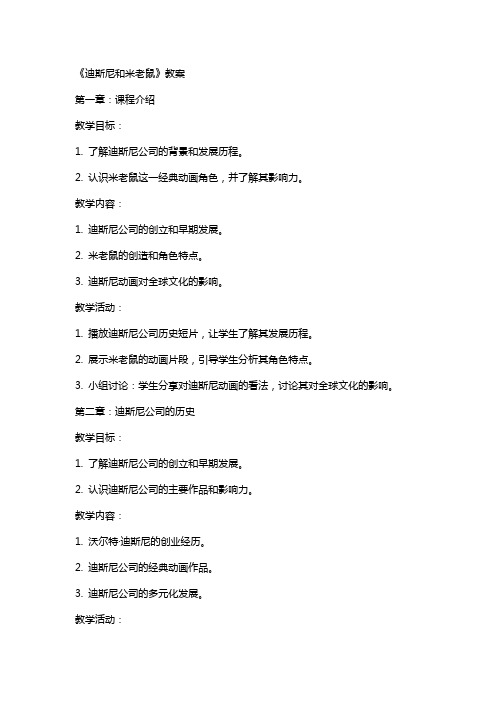 《迪斯尼和米老鼠》教案

第一章：课程介绍

教学目标：

1. 了解迪斯尼公司的背景和发展历程。

2. 认识米老鼠这一经典动画角色，并了解其影响力。

教学内容：

1. 迪斯尼公司的创立和早期发展。

2. 米老鼠的创造和角色特点。

3. 迪斯尼动画对全球文化的影响。

教学活动：

1. 播放迪斯尼公司历史短片，让学生了解其发展历程。

2. 展示米老鼠的动画片段，引导学生分析其角色特点。

3. 小组讨论：学生分享对迪斯尼动画的看法，讨论其对全球文化的影响。

第二章：迪斯尼公司的历史

教学目标：

1. 了解迪斯尼公司的创立和早期发展。

2. 认识迪斯尼公司的主要作品和影响力。

教学内容：

1. 沃尔特·迪斯尼的创业经历。

2. 迪斯尼公司的经典动画作品。

3. 迪斯尼公司的多元化发展。

教学活动：